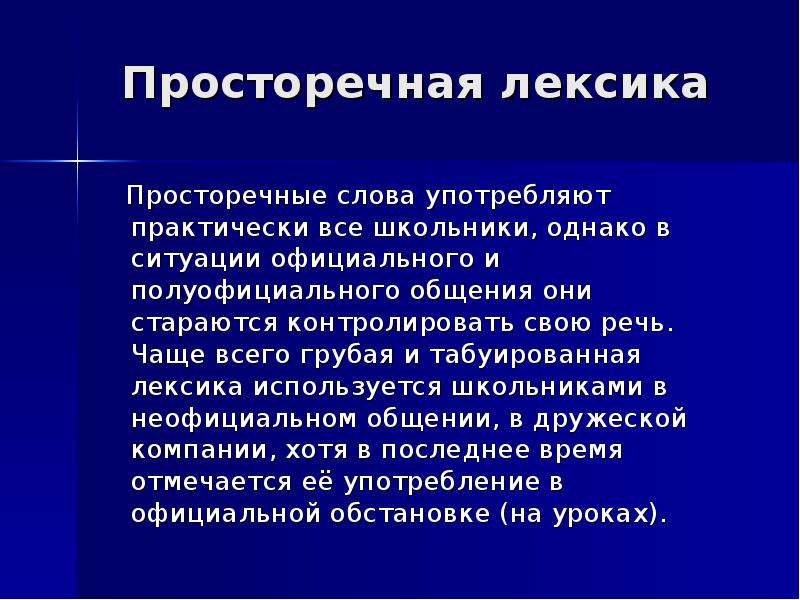 Просторечная лексика

Просторечные слова употребляют практически все школьники, однако в ситуации официального и полуофициального общения они стараются контролировать свою речь. Чаще всего грубая и табуированная лексика используется школьниками в неофициальном общении, в дружеской компании, хотя в последнее время отмечается её употребление в официальной обстановке (на уроках).